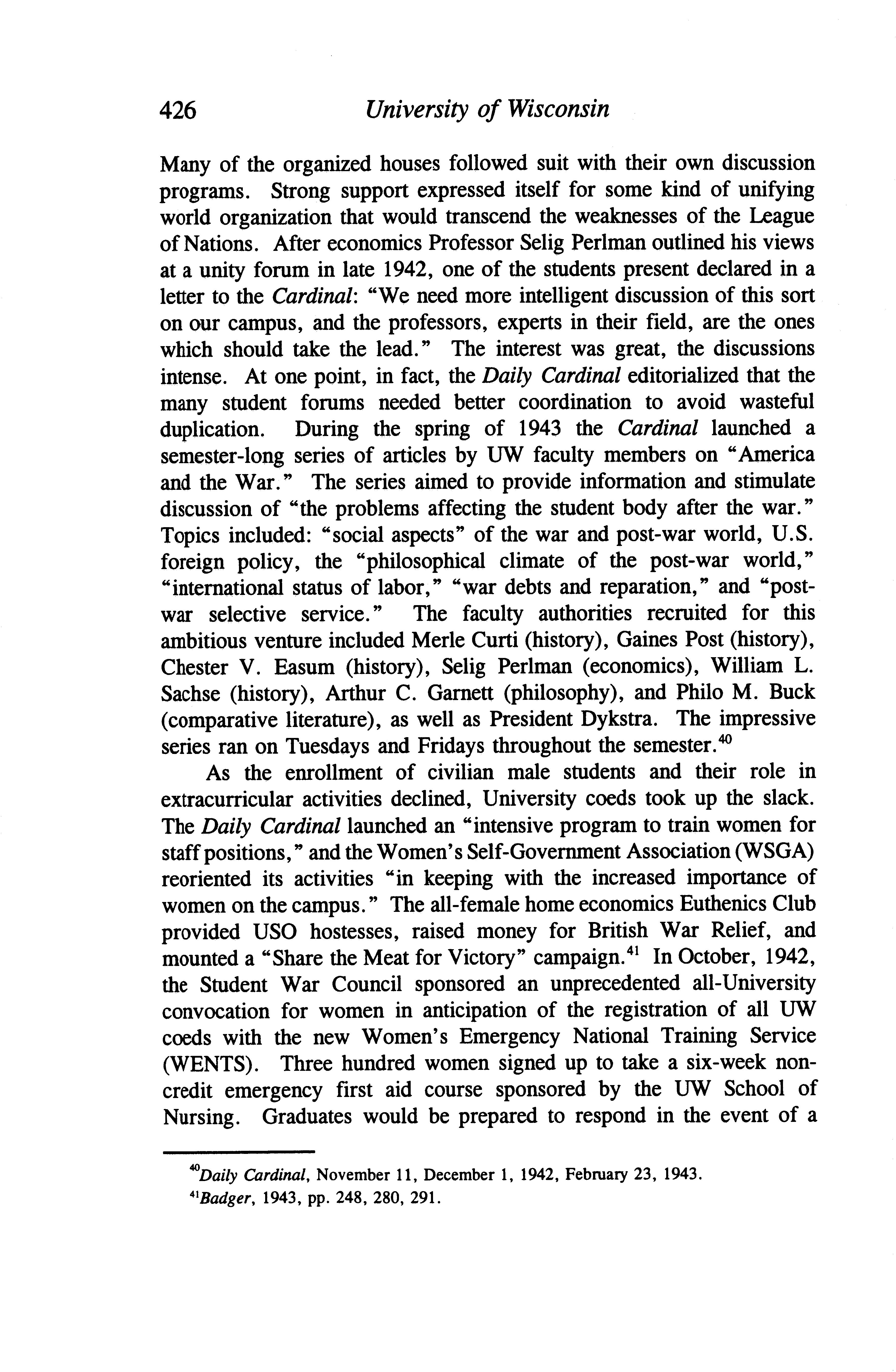 426 University of Wisconsin

Many of the organized houses followed suit with their own discussion programs. Strong support expressed itself for some kind of unifying world organization that would transcend the weaknesses of the League of Nations. After economics Professor Selig Perlman outlined his views at a unity forum in late 1942, one of the students present declared in a letter to the Cardinal: "We need more intelligent discussion of this sort on our campus, and the professors, experts in their field, are the ones which should take the lead." The interest was great, the discussions intense. At one point, in fact, the Daily Cardinal editorialized that the many student forums needed better coordination to avoid wasteful duplication. During the spring of 1943 the Cardinal launched a semester-long series of articles by UW faculty members on "America and the War." The series aimed to provide information and stimulate discussion of "the problems affecting the student body after the war." Topics included: "social aspects" of the war and post-war world, U.S. foreign policy, the "philosophical climate of the post-war world," "international status of labor," "war debts and reparation," and "post-war selective service." The faculty authorities recruited for this ambitious venture included Merle Curti (history), Gaines Post (history), Chester V. Easum (history), Selig Perlman (economics), William L. Sachse (history), Arthur C. Garnett (philosophy), and Philo M. Buck (comparative literature), as well as President Dykstra. The impressive series ran on Tuesdays and Fridays throughout the semester.$^{40}$

As the enrollment of civilian male students and their role in extracurricular activities declined, University coeds took up the slack. The Daily Cardinal launched an "intensive program to train women for staff positions," and the Women's Self-Government Association (WSGA) reoriented its activities "in keeping with the increased importance of women on the campus." The all-female home economics Euthenics Club provided USO hostesses, raised money for British War Relief, and mounted a "Share the Meat for Victory" campaign.$^{41}$ In October, 1942, the Student War Council sponsored an unprecedented all-University convocation for women in anticipation of the registration of all UW coeds with the new Women's Emergency National Training Service (WENTS). Three hundred women signed up to take a six-week non-credit emergency first aid course sponsored by the UW School of Nursing. Graduates would be prepared to respond in the event of a

$^{40}$Daily Cardinal, November 11, December 1, 1942, February 23, 1943.
$^{41}$Badger, 1943, pp. 248, 280, 291.